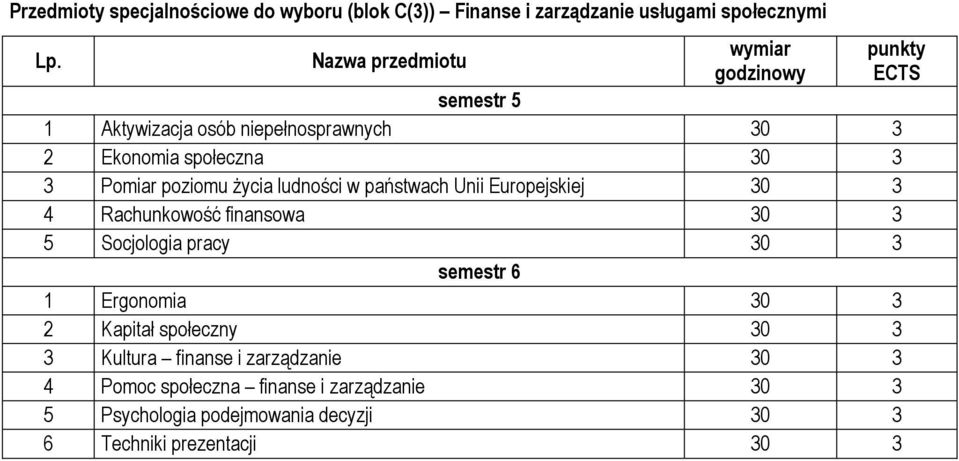 Przedmioty specjalnościowe do wyboru (blok C(3)) – Finanse i zarządzanie usługami społecznymi

| Lp. | Nazwa przedmiotu | wymiar godzinowy | punkty ECTS |
|---|---|---|---|
| | semestr 5 | | |
| 1 | Aktywizacja osób niepełnosprawnych | 30 | 3 |
| 2 | Ekonomia społeczna | 30 | 3 |
| 3 | Pomiar poziomu życia ludności w państwach Unii Europejskiej | 30 | 3 |
| 4 | Rachunkowość finansowa | 30 | 3 |
| 5 | Socjologia pracy | 30 | 3 |
| | semestr 6 | | |
| 1 | Ergonomia | 30 | 3 |
| 2 | Kapitał społeczny | 30 | 3 |
| 3 | Kultura – finanse i zarządzanie | 30 | 3 |
| 4 | Pomoc społeczna – finanse i zarządzanie | 30 | 3 |
| 5 | Psychologia podejmowania decyzji | 30 | 3 |
| 6 | Techniki prezentacji | 30 | 3 |